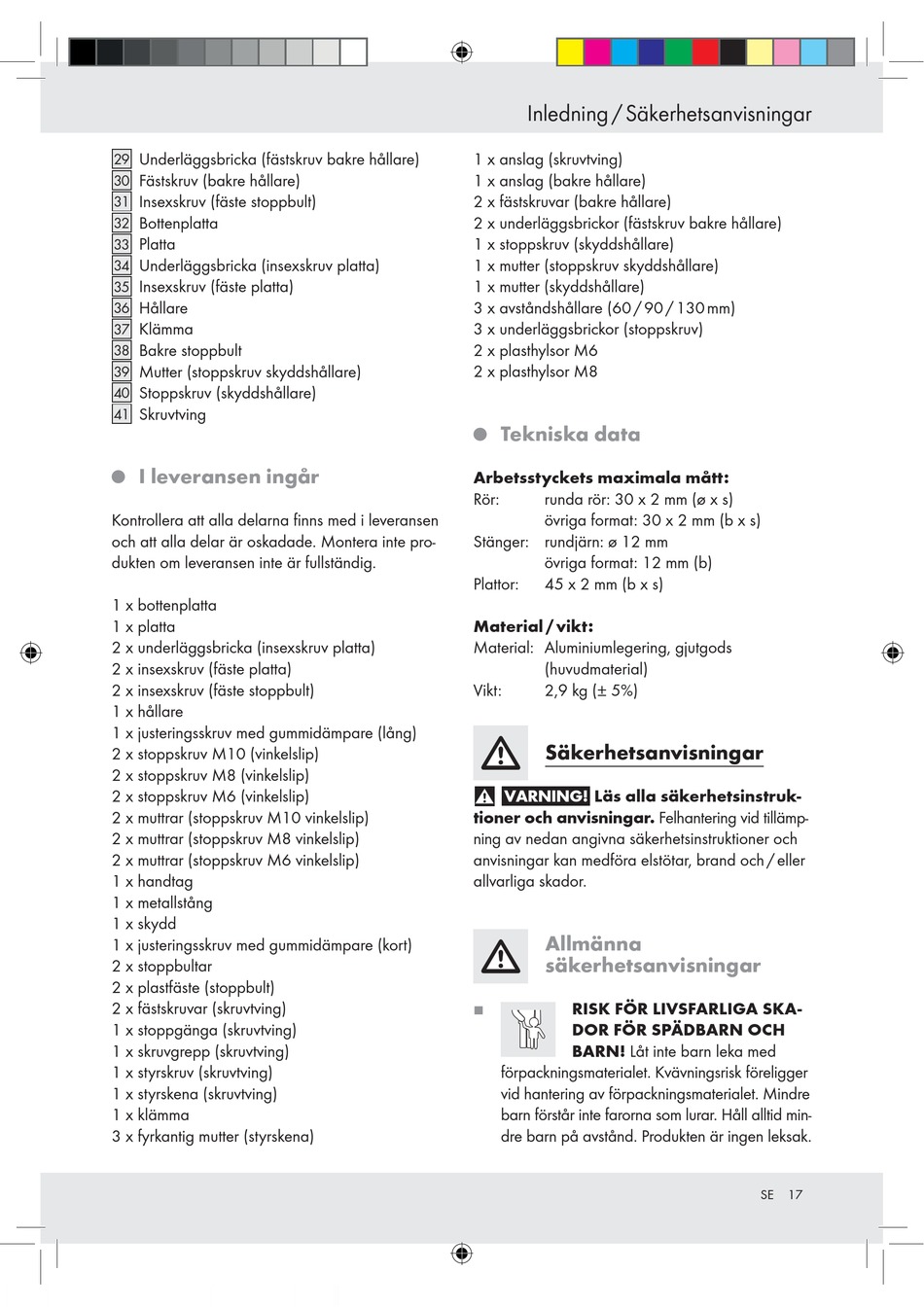 Inledning / Säkerhetsanvisningar

29 Underläggsbricka (fästskruv bakre hållare)
30 Fästskruv (bakre hållare)
31 Insexskruv (fäste stoppbult)
32 Bottenplatta
33 Platta
34 Underläggsbricka (insexskruv platta)
35 Insexskruv (fäste platta)
36 Hållare
37 Klämma
38 Bakre stoppbult
39 Mutter (stoppskruv skyddshållare)
40 Stoppskruv (skyddshållare)
41 Skruvtving

I leveransen ingår

Kontrollera att alla delarna finns med i leveransen och att alla delar är oskadade. Montera inte produkten om leveransen inte är fullständig.

1 x bottenplatta
1 x platta
2 x underläggsbricka (insexskruv platta)
2 x insexskruv (fäste platta)
2 x insexskruv (fäste stoppbult)
1 x hållare
1 x justeringsskruv med gummidämpare (lång)
2 x stoppskruv M10 (vinkelslip)
2 x stoppskruv M8 (vinkelslip)
2 x stoppskruv M6 (vinkelslip)
2 x muttrar (stoppskruv M10 vinkelslip)
2 x muttrar (stoppskruv M8 vinkelslip)
2 x muttrar (stoppskruv M6 vinkelslip)
1 x handtag
1 x metallstång
1 x skydd
1 x justeringsskruv med gummidämpare (kort)
2 x stoppbultar
2 x plastfäste (stoppbult)
2 x fästskruvar (skruvtving)
1 x stoppgänga (skruvtving)
1 x skruvgrepp (skruvtving)
1 x styrskruv (skruvtving)
1 x styrskena (skruvtving)
1 x klämma
3 x fyrkantig mutter (styrskena)

1 x anslag (skruvtving)
1 x anslag (bakre hållare)
2 x fästskruvar (bakre hållare)
2 x underläggsbrickor (fästskruv bakre hållare)
1 x stoppskruv (skyddshållare)
1 x mutter (stoppskruv skyddshållare)
1 x mutter (skyddshållare)
3 x avståndshållare (60 / 90 / 130 mm)
3 x underläggsbrickor (stoppskruv)
2 x plasthylsor M6
2 x plasthylsor M8

Tekniska data

Arbetsstyckets maximala mått:
Rör: runda rör: 30 x 2 mm (ø x s)
övriga format: 30 x 2 mm (b x s)
Stänger: rundjärn: ø 12 mm
övriga format: 12 mm (b)
Plattor: 45 x 2 mm (b x s)

Material / vikt:
Material: Aluminiumlegering, gjutgods (huvudmaterial)
Vikt: 2,9 kg (± 5%)

Säkerhetsanvisningar

VARNING! Läs alla säkerhetsinstruktioner och anvisningar. Felhantering vid tillämpning av nedan angivna säkerhetsinstruktioner och anvisningar kan medföra elstötar, brand och / eller allvarliga skador.

Allmänna säkerhetsanvisningar

RISK FÖR LIVSFARLIGA SKADOR FÖR SPÄDBARN OCH BARN! Låt inte barn leka med förpackningsmaterialet. Kvävningsrisk föreligger vid hantering av förpackningsmaterialet. Mindre barn förstår inte farorna som lurar. Håll alltid mindre barn på avstånd. Produkten är ingen leksak.

SE 17